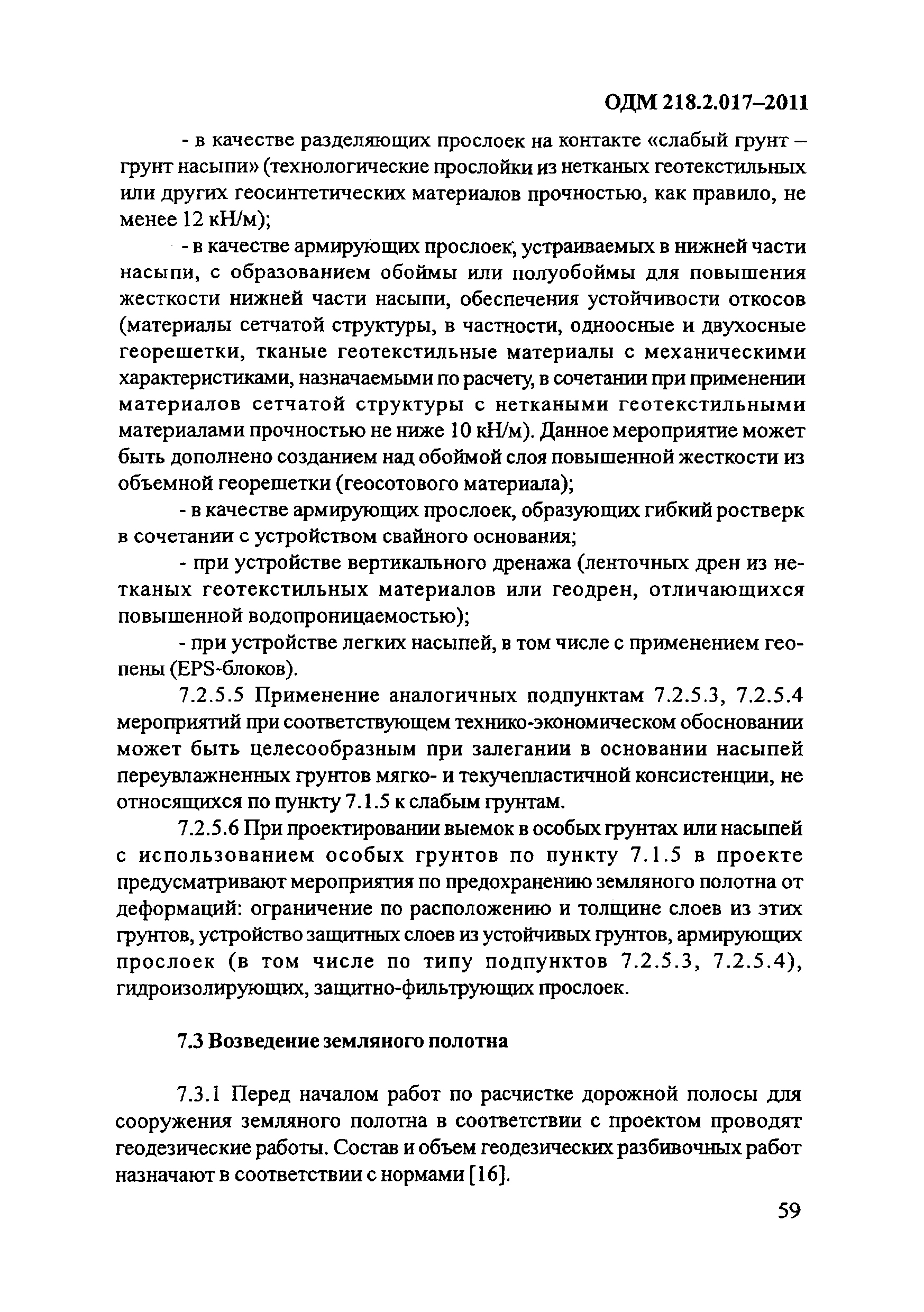 ОДМ 218.2.017–2011

- в качестве разделяющих прослоек на контакте «слабый грунт – грунт насыпи» (технологические прослойки из нетканых геотекстильных или других геосинтетических материалов прочностью, как правило, не менее 12 кН/м);

- в качестве армирующих прослоек, устраиваемых в нижней части насыпи, с образованием обоймы или полуобоймы для повышения жесткости нижней части насыпи, обеспечения устойчивости откосов (материалы сетчатой структуры, в частности, одноосные и двухосные георешетки, тканые геотекстильные материалы с механическими характеристиками, назначаемыми по расчету, в сочетании при применении материалов сетчатой структуры с неткаными геотекстильными материалами прочностью не ниже 10 кН/м). Данное мероприятие может быть дополнено созданием над обоймой слоя повышенной жесткости из объемной георешетки (геосотового материала);

- в качестве армирующих прослоек, образующих гибкий ростверк в сочетании с устройством свайного основания;

- при устройстве вертикального дренажа (ленточных дрен из нетканых геотекстильных материалов или геодрен, отличающихся повышенной водопроницаемостью);

- при устройстве легких насыпей, в том числе с применением геопены (EPS-блоков).

7.2.5.5 Применение аналогичных подпунктам 7.2.5.3, 7.2.5.4 мероприятий при соответствующем технико-экономическом обосновании может быть целесообразным при залегании в основании насыпей переувлажненных грунтов мягко- и текучепластичной консистенции, не относящихся по пункту 7.1.5 к слабым грунтам.

7.2.5.6 При проектировании выемок в особых грунтах или насыпей с использованием особых грунтов по пункту 7.1.5 в проекте предусматривают мероприятия по предохранению земляного полотна от деформаций: ограничение по расположению и толщине слоев из этих грунтов, устройство защитных слоев из устойчивых грунтов, армирующих прослоек (в том числе по типу подпунктов 7.2.5.3, 7.2.5.4), гидроизолирующих, защитно-фильтрующих прослоек.

7.3 Возведение земляного полотна

7.3.1 Перед началом работ по расчистке дорожной полосы для сооружения земляного полотна в соответствии с проектом проводят геодезические работы. Состав и объем геодезических разбивочных работ назначают в соответствии с нормами [16].

59